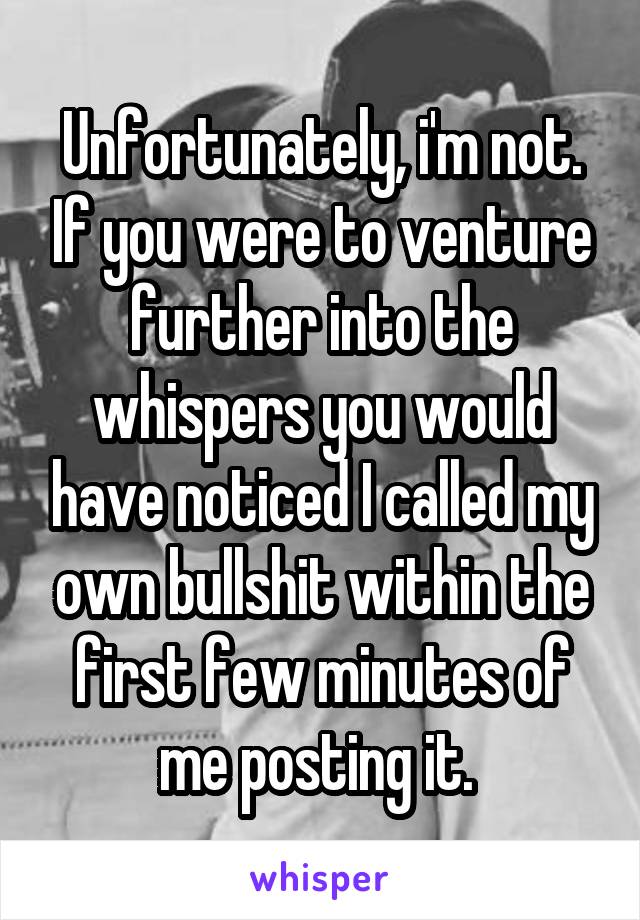 Unfortunately, i'm not. If you were to venture further into the whispers you would have noticed I called my own bullshit within the first few minutes of me posting it.

whisper